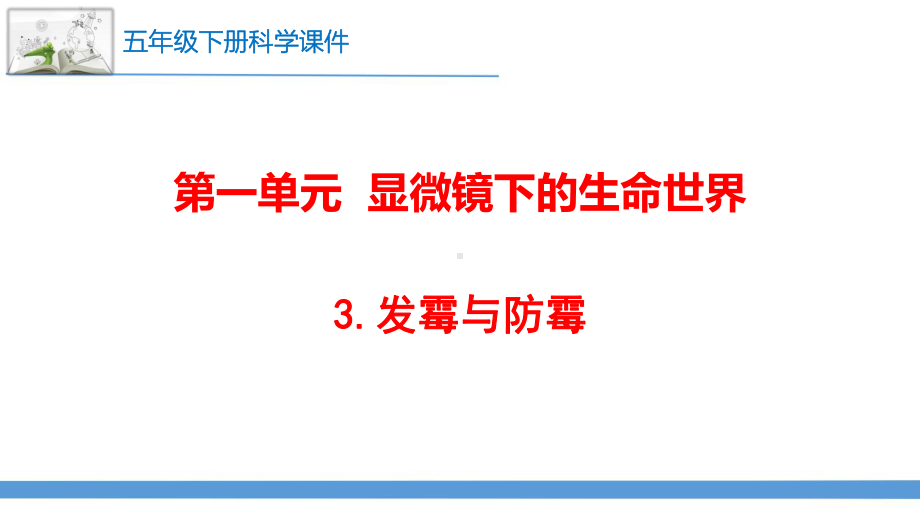 五年级下册科学课件

第一单元 显微镜下的生命世界

3. 发霉与防霉